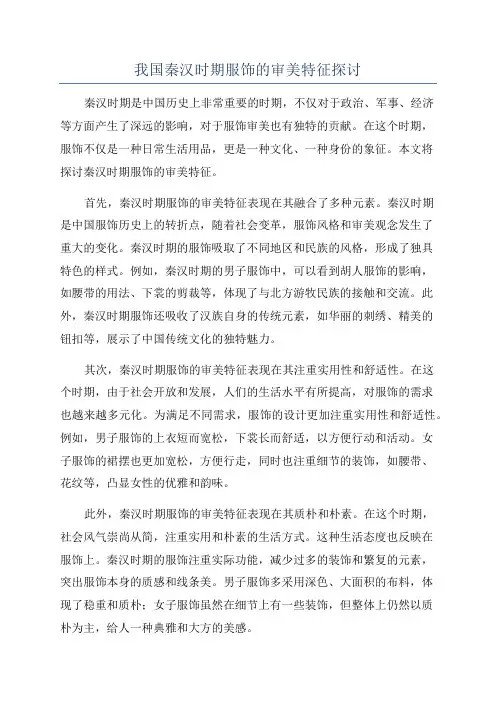 我国秦汉时期服饰的审美特征探讨

秦汉时期是中国历史上非常重要的时期，不仅对于政治、军事、经济等方面产生了深远的影响，对于服饰审美也有独特的贡献。在这个时期，服饰不仅是一种日常生活用品，更是一种文化、一种身份的象征。本文将探讨秦汉时期服饰的审美特征。

首先，秦汉时期服饰的审美特征表现在其融合了多种元素。秦汉时期是中国服饰历史上的转折点，随着社会变革，服饰风格和审美观念发生了重大的变化。秦汉时期的服饰吸取了不同地区和民族的风格，形成了独具特色的样式。例如，秦汉时期的男子服饰中，可以看到胡人服饰的影响，如腰带的用法、下裳的剪裁等，体现了与北方游牧民族的接触和交流。此外，秦汉时期服饰还吸收了汉族自身的传统元素，如华丽的刺绣、精美的钮扣等，展示了中国传统文化的独特魅力。

其次，秦汉时期服饰的审美特征表现在其注重实用性和舒适性。在这个时期，由于社会开放和发展，人们的生活水平有所提高，对服饰的需求也越来越多元化。为满足不同需求，服饰的设计更加注重实用性和舒适性。例如，男子服饰的上衣短而宽松，下裳长而舒适，以方便行动和活动。女子服饰的裙摆也更加宽松，方便行走，同时也注重细节的装饰，如腰带、花纹等，凸显女性的优雅和韵味。

此外，秦汉时期服饰的审美特征表现在其质朴和朴素。在这个时期，社会风气崇尚从简，注重实用和朴素的生活方式。这种生活态度也反映在服饰上。秦汉时期的服饰注重实际功能，减少过多的装饰和繁复的元素，突出服饰本身的质感和线条美。男子服饰多采用深色、大面积的布料，体现了稳重和质朴；女子服饰虽然在细节上有一些装饰，但整体上仍然以质朴为主，给人一种典雅和大方的美感。